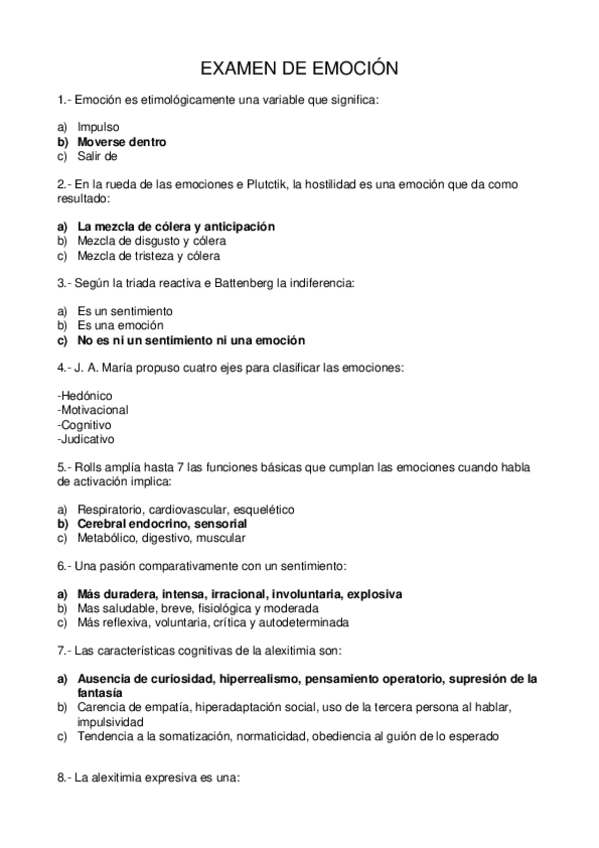 EXAMEN DE EMOCIÓN

1.- Emoción es etimológicamente una variable que significa:

a) Impulso
b) Moverse dentro
c) Salir de

2.- En la rueda de las emociones e Plutctik, la hostilidad es una emoción que da como resultado:

a) La mezcla de cólera y anticipación
b) Mezcla de disgusto y cólera
c) Mezcla de tristeza y cólera

3.- Según la triada reactiva e Battenberg la indiferencia:

a) Es un sentimiento
b) Es una emoción
c) No es ni un sentimiento ni una emoción

4.- J. A. María propuso cuatro ejes para clasificar las emociones:

-Hedónico
-Motivacional
-Cognitivo
-Judicativo

5.- Rolls amplía hasta 7 las funciones básicas que cumplan las emociones cuando habla de activación implica:

a) Respiratorio, cardiovascular, esquelético
b) Cerebral endocrino, sensorial
c) Metabólico, digestivo, muscular

6.- Una pasión comparativamente con un sentimiento:

a) Más duradera, intensa, irracional, involuntaria, explosiva
b) Mas saludable, breve, fisiológica y moderada
c) Más reflexiva, voluntaria, crítica y autodeterminada

7.- Las características cognitivas de la alexitimia son:

a) Ausencia de curiosidad, hiperrealismo, pensamiento operatorio, supresión de la fantasía
b) Carencia de empatía, hiperadaptación social, uso de la tercera persona al hablar, impulsividad
c) Tendencia a la somatización, normaticidad, obediencia al guión de lo esperado

8.- La alexitimia expresiva es una: